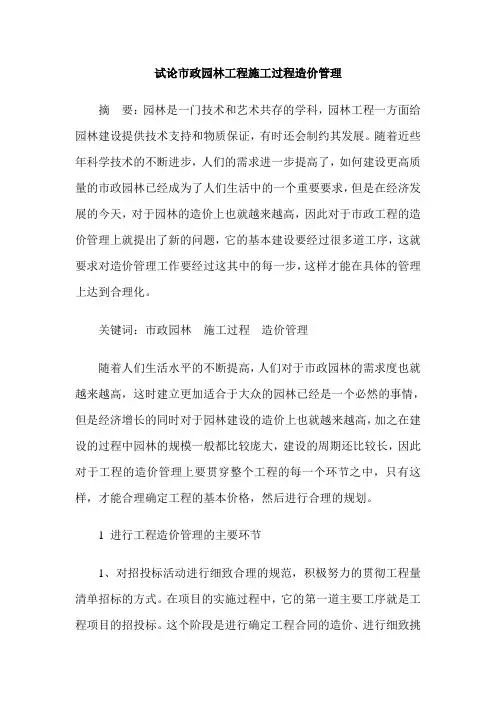 试论市政园林工程施工过程造价管理

摘　要：园林是一门技术和艺术共存的学科，园林工程一方面给园林建设提供技术支持和物质保证，有时还会制约其发展。随着近些年科学技术的不断进步，人们的需求进一步提高了，如何建设更高质量的市政园林已经成为了人们生活中的一个重要要求，但是在经济发展的今天，对于园林的造价上也就越来越高，因此对于市政工程的造价管理上就提出了新的问题，它的基本建设要经过很多道工序，这就要求对造价管理工作要经过这其中的每一步，这样才能在具体的管理上达到合理化。

关键词：市政园林　施工过程　造价管理

随着人们生活水平的不断提高，人们对于市政园林的需求度也就越来越高，这时建立更加适合于大众的园林已经是一个必然的事情，但是经济增长的同时对于园林建设的造价上也就越来越高，加之在建设的过程中园林的规模一般都比较庞大，建设的周期还比较长，因此对于工程的造价管理上要贯穿整个工程的每一个环节之中，只有这样，才能合理确定工程的基本价格，然后进行合理的规划。

1 进行工程造价管理的主要环节

1、对招投标活动进行细致合理的规范，积极努力的贯彻工程量清单招标的方式。在项目的实施过程中，它的第一道主要工序就是工程项目的招投标。这个阶段是进行确定工程合同的造价、进行细致挑